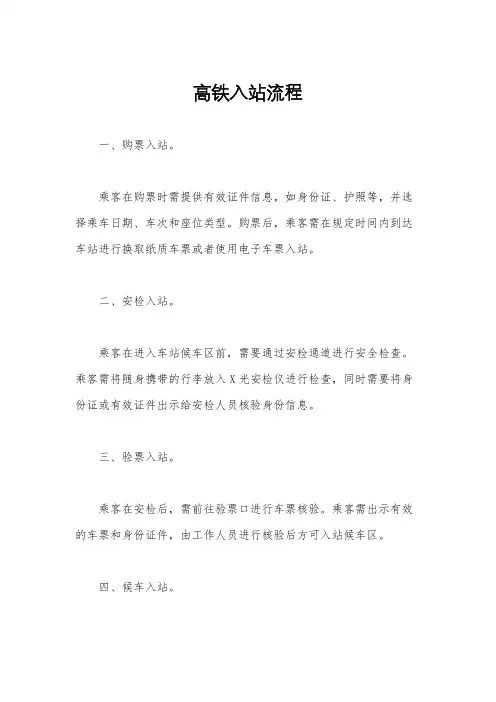 高铁入站流程

一、购票入站。

乘客在购票时需提供有效证件信息，如身份证、护照等，并选择乘车日期、车次和座位类型。购票后，乘客需在规定时间内到达车站进行换取纸质车票或者使用电子车票入站。

二、安检入站。

乘客在进入车站候车区前，需要通过安检通道进行安全检查。乘客需将随身携带的行李放入X光安检仪进行检查，同时需要将身份证或有效证件出示给安检人员核验身份信息。

三、验票入站。

乘客在安检后，需前往验票口进行车票核验。乘客需出示有效的车票和身份证件，由工作人员进行核验后方可入站候车区。

四、候车入站。